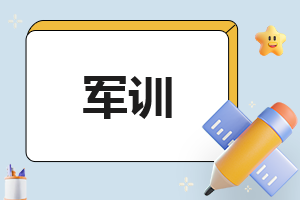 军训